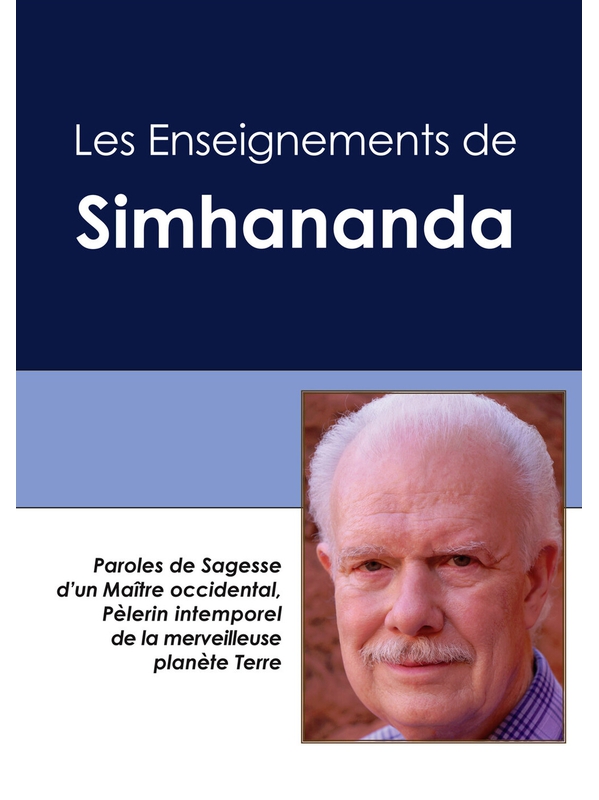 Les Enseignements de

Simhananda

Paroles de Sagesse
d'un Maître occidental,
Pèlerin intemporel
de la merveilleuse
planète Terre